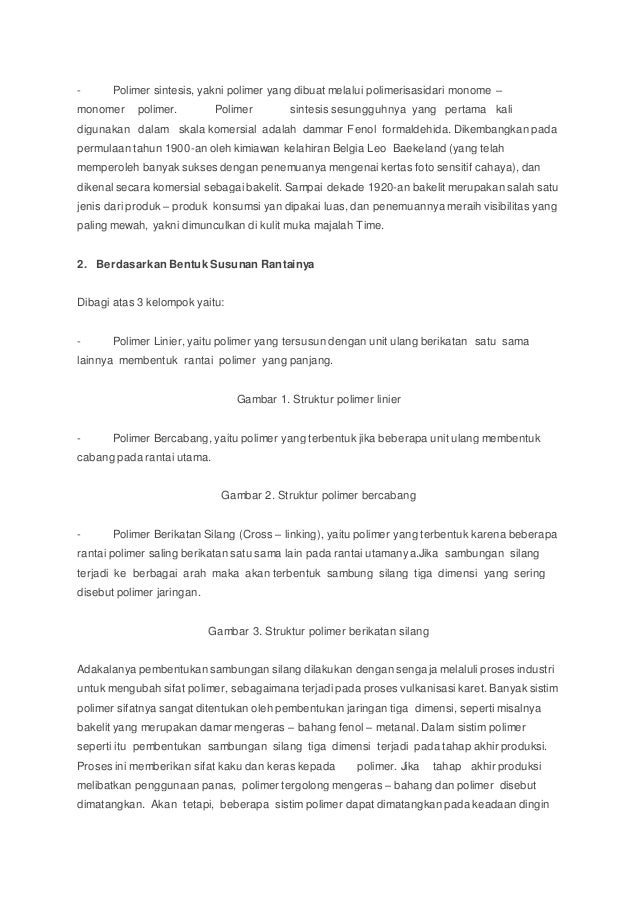 -	Polimer sintesis, yakni polimer yang dibuat melalui polimerisasidari monome – monomer polimer. Polimer sintesis sesungguhnya yang pertama kali digunakan dalam skala komersial adalah dammar Fenol formaldehida. Dikembangkan pada permulaan tahun 1900-an oleh kimiawan kelahiran Belgia Leo Baekeland (yang telah memperoleh banyak sukses dengan penemuanya mengenai kertas foto sensitif cahaya), dan dikenal secara komersial sebagai bakelit. Sampai dekade 1920-an bakelit merupakan salah satu jenis dari produk – produk konsumsi yan dipakai luas, dan penemuannya meraih visibilitas yang paling mewah, yakni dimunculkan di kulit muka majalah Time.

2. Berdasarkan Bentuk Susunan Rantainya

Dibagi atas 3 kelompok yaitu:

-	Polimer Linier, yaitu polimer yang tersusun dengan unit ulang berikatan satu sama lainnya membentuk rantai polimer yang panjang.

Gambar 1. Struktur polimer linier

-	Polimer Bercabang, yaitu polimer yang terbentuk jika beberapa unit ulang membentuk cabang pada rantai utama.

Gambar 2. Struktur polimer bercabang

-	Polimer Berikatan Silang (Cross – linking), yaitu polimer yang terbentuk karena beberapa rantai polimer saling berikatan satu sama lain pada rantai utamanya.Jika sambungan silang terjadi ke berbagai arah maka akan terbentuk sambung silang tiga dimensi yang sering disebut polimer jaringan.

Gambar 3. Struktur polimer berikatan silang

Adakalanya pembentukan sambungan silang dilakukan dengan sengaja melaluli proses industri untuk mengubah sifat polimer, sebagaimana terjadi pada proses vulkanisasi karet. Banyak sistim polimer sifatnya sangat ditentukan oleh pembentukan jaringan tiga dimensi, seperti misalnya bakelit yang merupakan damar mengeras – bahang fenol – metanal. Dalam sistim polimer seperti itu pembentukan sambungan silang tiga dimensi terjadi pada tahap akhir produksi. Proses ini memberikan sifat kaku dan keras kepada polimer. Jika tahap akhir produksi melibatkan penggunaan panas, polimer tergolong mengeras – bahang dan polimer disebut dimatangkan. Akan tetapi, beberapa sistim polimer dapat dimatangkan pada keadaan dingin